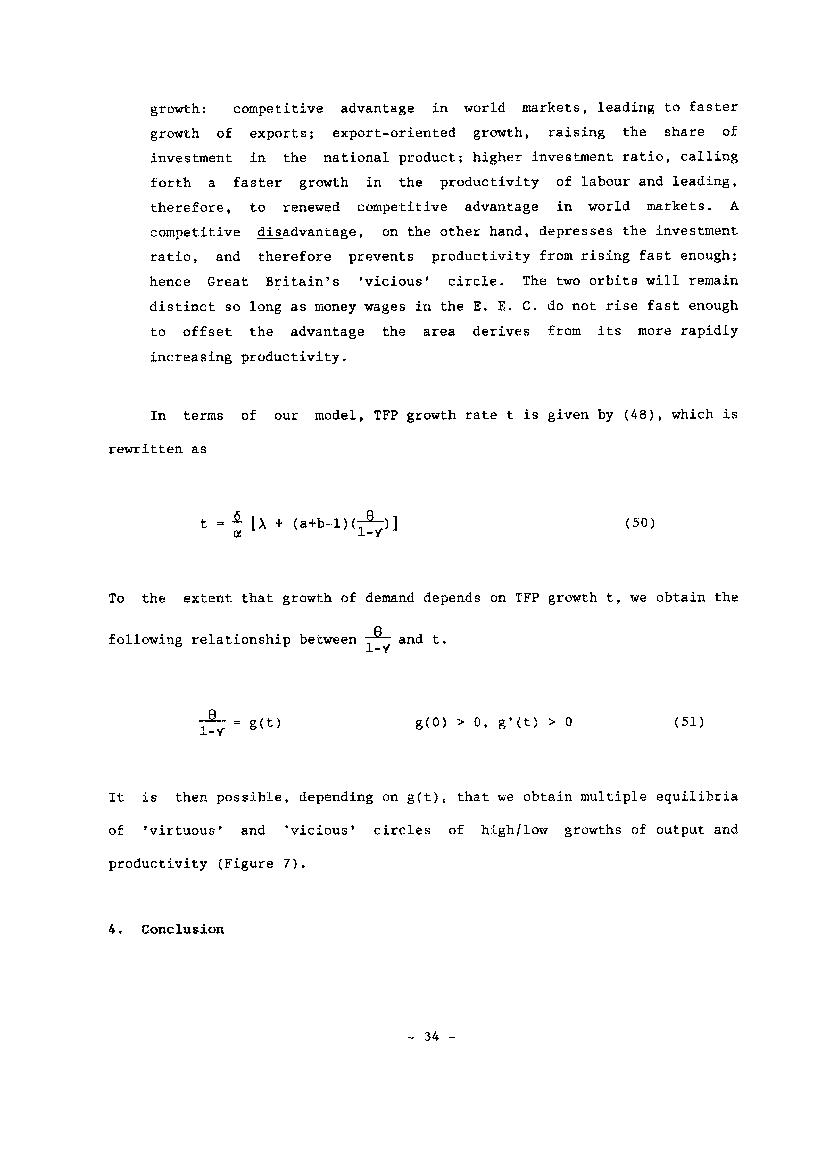 growth: competitive advantage in world markets, leading to faster growth of exports; export-oriented growth, raising the share of investment in the national product; higher investment ratio, calling forth a faster growth in the productivity of labour and leading, therefore, to renewed competitive advantage in world markets. A competitive disadvantage, on the other hand, depresses the investment ratio, and therefore prevents productivity from rising fast enough; hence Great Britain's 'vicious' circle. The two orbits will remain distinct so long as money wages in the E. E. C. do not rise fast enough to offset the advantage the area derives from its more rapidly increasing productivity.

In terms of our model, TFP growth rate t is given by (48), which is rewritten as

$t = \frac{\delta}{\alpha} [\lambda + (a+b-1)(\frac{\theta}{1-\gamma})]$ (50)

To the extent that growth of demand depends on TFP growth t, we obtain the following relationship between $\frac{\theta}{1-\gamma}$ and t.

$\frac{\theta}{1-\gamma} = g(t)$ $g(0) > 0, g'(t) > 0$ (51)

It is then possible, depending on g(t), that we obtain multiple equilibria of 'virtuous' and 'vicious' circles of high/low growths of output and productivity (Figure 7).

4. Conclusion

- 34 -